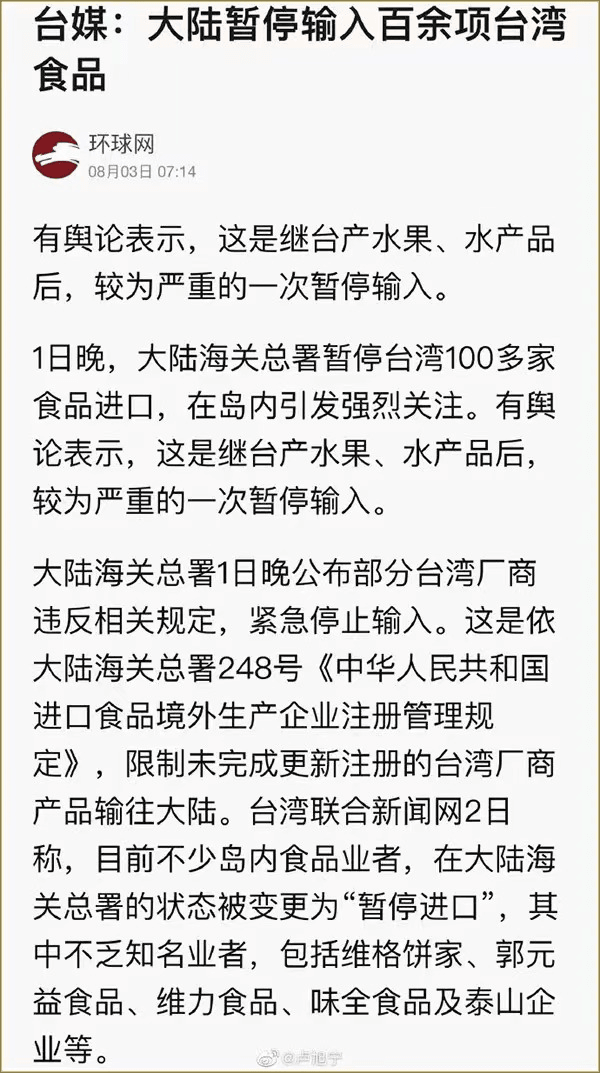 台媒：大陆暂停输入百余项台湾食品

环球网
08月03日 07:14

有舆论表示，这是继台产水果、水产品后，较为严重的一次暂停输入。

1日晚，大陆海关总署暂停台湾100多家食品进口，在岛内引发强烈关注。有舆论表示，这是继台产水果、水产品后，较为严重的一次暂停输入。

大陆海关总署1日晚公布部分台湾厂商违反相关规定，紧急停止输入。这是依大陆海关总署248号《中华人民共和国进口食品境外生产企业注册管理规定》，限制未完成更新注册的台湾厂商产品输往大陆。台湾联合新闻网2日称，目前不少岛内食品业者，在大陆海关总署的状态被变更为“暂停进口”，其中不乏知名业者，包括维格饼家、郭元益食品、维力食品、味全食品及泰山企业等。

@卢旭宁